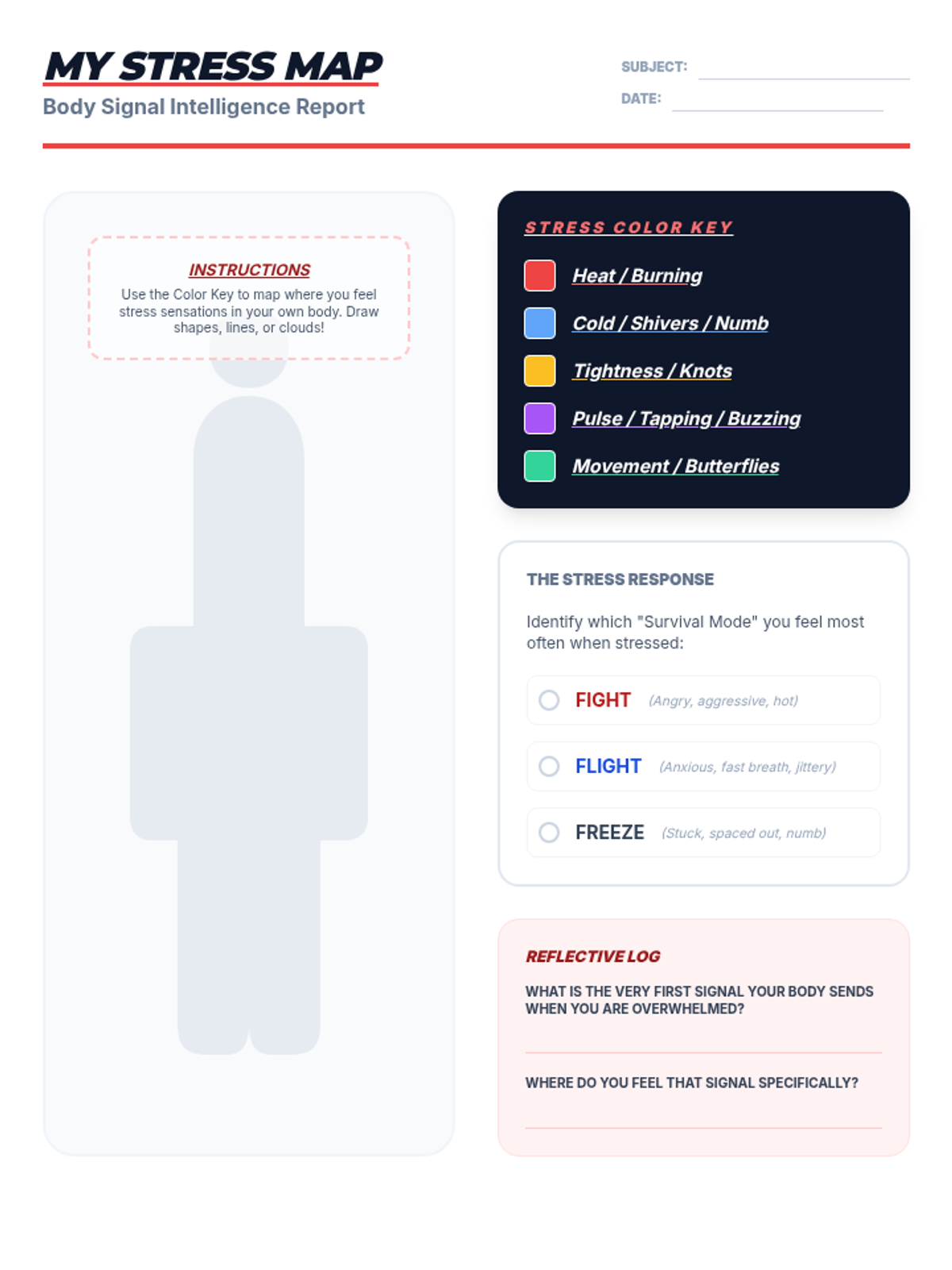 MY STRESS MAP
Body Signal Intelligence Report

SUBJECT: ____
DATE: ____

INSTRUCTIONS
Use the Color Key to map where you feel stress sensations in your own body. Draw shapes, lines, or clouds!

STRESS COLOR KEY
Heat / Burning
Cold / Shivers / Numb
Tightness / Knots
Pulse / Tapping / Buzzing
Movement / Butterflies

THE STRESS RESPONSE
Identify which "Survival Mode" you feel most often when stressed:
FIGHT (Angry, aggressive, hot)
FLIGHT (Anxious, fast breath, jittery)
FREEZE (Stuck, spaced out, numb)

REFLECTIVE LOG
WHAT IS THE VERY FIRST SIGNAL YOUR BODY SENDS WHEN YOU ARE OVERWHELMED?
____
WHERE DO YOU FEEL THAT SIGNAL SPECIFICALLY?
____